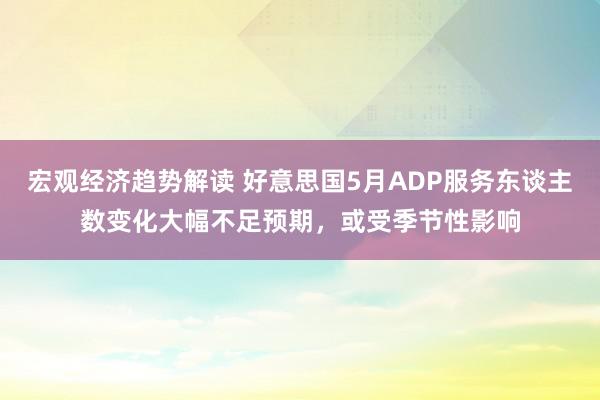 宏观经济趋势解读 好意思国5月ADP服务东谈主数变化大幅不足预期，或受季节性影响